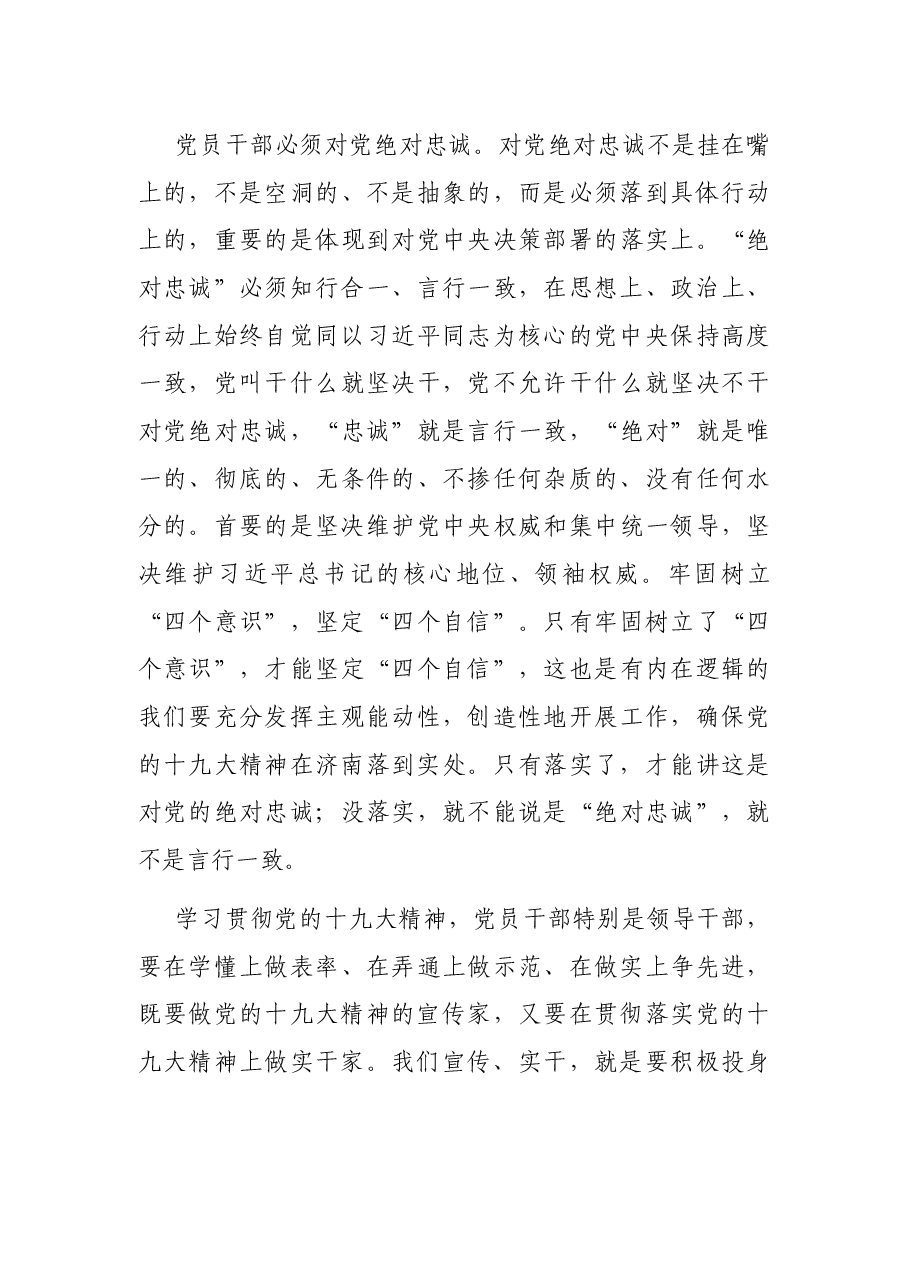 党员干部必须对党绝对忠诚。对党绝对忠诚不是挂在嘴上的，不是空洞的、不是抽象的，而是必须落到具体行动上的，重要的是体现到对党中央决策部署的落实上。“绝对忠诚”必须知行合一、言行一致，在思想上、政治上、行动上始终自觉同以习近平同志为核心的党中央保持高度一致，党叫干什么就坚决干，党不允许干什么就坚决不干对党绝对忠诚，“忠诚”就是言行一致，“绝对”就是唯一的、彻底的、无条件的、不掺任何杂质的、没有任何水分的。首要的是坚决维护党中央权威和集中统一领导，坚决维护习近平总书记的核心地位、领袖权威。牢固树立“四个意识”，坚定“四个自信”。只有牢固树立了“四个意识”，才能坚定“四个自信”，这也是有内在逻辑的我们要充分发挥主观能动性，创造性地开展工作，确保党的十九大精神在济南落到实处。只有落实了，才能讲这是对党的绝对忠诚；没落实，就不能说是“绝对忠诚”，就不是言行一致。

学习贯彻党的十九大精神，党员干部特别是领导干部，要在学懂上做表率、在弄通上做示范、在做实上争先进，既要做党的十九大精神的宣传家，又要在贯彻落实党的十九大精神上做实干家。我们宣传、实干，就是要积极投身